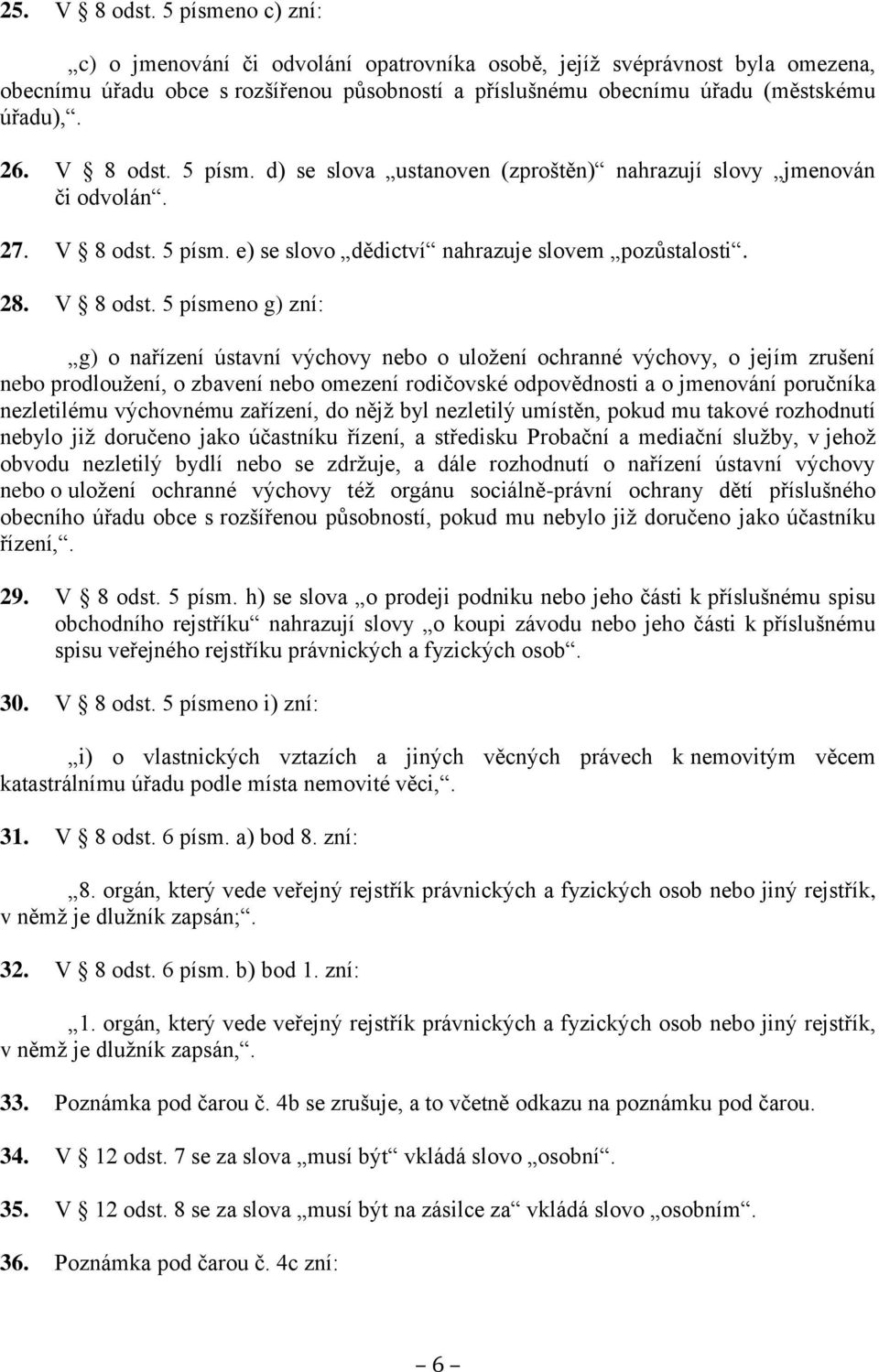 25. V § 8 odst. 5 písmeno c) zní:

„c) o jmenování či odvolání opatrovníka osobě, jejíž svéprávnost byla omezena, obecnímu úřadu obce s rozšířenou působností a příslušnému obecnímu úřadu (městskému úřadu),“.

26. V § 8 odst. 5 písm. d) se slova „ustanoven (zproštěn)“ nahrazují slovy „jmenován či odvolán“.

27. V § 8 odst. 5 písm. e) se slovo „dědictví“ nahrazuje slovem „pozůstalosti“.

28. V § 8 odst. 5 písmeno g) zní:

„g) o nařízení ústavní výchovy nebo o uložení ochranné výchovy, o jejím zrušení nebo prodloužení, o zbavení nebo omezení rodičovské odpovědnosti a o jmenování poručníka nezletilému výchovnému zařízení, do nějž byl nezletilý umístěn, pokud mu takové rozhodnutí nebylo již doručeno jako účastníku řízení, a středisku Probační a mediační služby, v jehož obvodu nezletilý bydlí nebo se zdržuje, a dále rozhodnutí o nařízení ústavní výchovy nebo o uložení ochranné výchovy též orgánu sociálně-právní ochrany dětí příslušného obecního úřadu obce s rozšířenou působností, pokud mu nebylo již doručeno jako účastníku řízení,“.

29. V § 8 odst. 5 písm. h) se slova „o prodeji podniku nebo jeho části k příslušnému spisu obchodního rejstříku“ nahrazují slovy „o koupi závodu nebo jeho části k příslušnému spisu veřejného rejstříku právnických a fyzických osob“.

30. V § 8 odst. 5 písmeno i) zní:

„i) o vlastnických vztazích a jiných věcných právech k nemovitým věcem katastrálnímu úřadu podle místa nemovité věci,“.

31. V § 8 odst. 6 písm. a) bod 8. zní:

„8. orgán, který vede veřejný rejstřík právnických a fyzických osob nebo jiný rejstřík, v němž je dlužník zapsán;“.

32. V § 8 odst. 6 písm. b) bod 1. zní:

„1. orgán, který vede veřejný rejstřík právnických a fyzických osob nebo jiný rejstřík, v němž je dlužník zapsán,“.

33. Poznámka pod čarou č. 4b se zrušuje, a to včetně odkazu na poznámku pod čarou.

34. V § 12 odst. 7 se za slova „musí být“ vkládá slovo „osobní“.

35. V § 12 odst. 8 se za slova „musí být na zásilce za“ vkládá slovo „osobním“.

36. Poznámka pod čarou č. 4c zní:

– 6 –